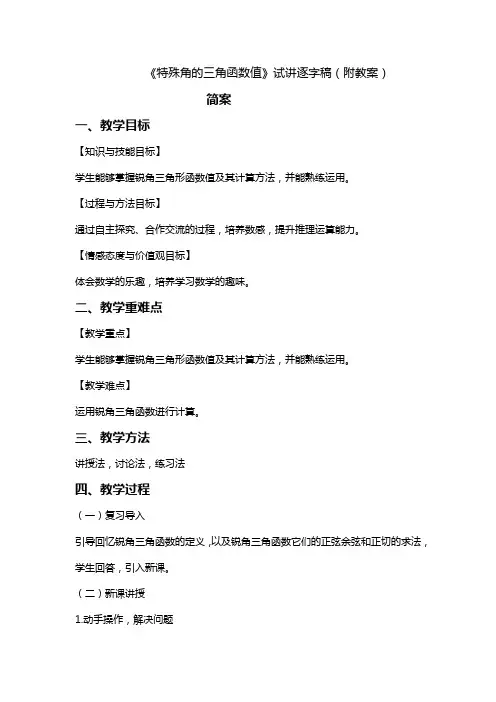 《特殊角的三角函数值》试讲逐字稿（附教案）

简案

一、教学目标

【知识与技能目标】

学生能够掌握锐角三角形函数值及其计算方法，并能熟练运用。

【过程与方法目标】

通过自主探究、合作交流的过程，培养数感，提升推理运算能力。

【情感态度与价值观目标】

体会数学的乐趣，培养学习数学的趣味。

二、教学重难点

【教学重点】

学生能够掌握锐角三角形函数值及其计算方法，并能熟练运用。

【教学难点】

运用锐角三角函数进行计算。

三、教学方法

讲授法，讨论法，练习法

四、教学过程

（一）复习导入

引导回忆锐角三角函数的定义，以及锐角三角函数它们的正弦余弦和正切的求法，学生回答，引入新课。

（二）新课讲授

1.动手操作，解决问题